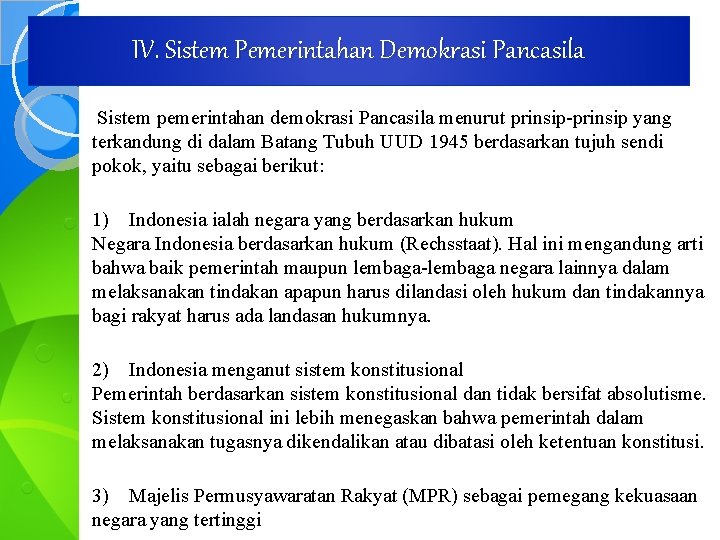 IV. Sistem Pemerintahan Demokrasi Pancasila

Sistem pemerintahan demokrasi Pancasila menurut prinsip-prinsip yang terkandung di dalam Batang Tubuh UUD 1945 berdasarkan tujuh sendi pokok, yaitu sebagai berikut:

1) Indonesia ialah negara yang berdasarkan hukum
Negara Indonesia berdasarkan hukum (Rechsstaat). Hal ini mengandung arti bahwa baik pemerintah maupun lembaga-lembaga negara lainnya dalam melaksanakan tindakan apapun harus dilandasi oleh hukum dan tindakannya bagi rakyat harus ada landasan hukumnya.

2) Indonesia menganut sistem konstitusional
Pemerintah berdasarkan sistem konstitusional dan tidak bersifat absolutisme. Sistem konstitusional ini lebih menegaskan bahwa pemerintah dalam melaksanakan tugasnya dikendalikan atau dibatasi oleh ketentuan konstitusi.

3) Majelis Permusyawaratan Rakyat (MPR) sebagai pemegang kekuasaan negara yang tertinggi